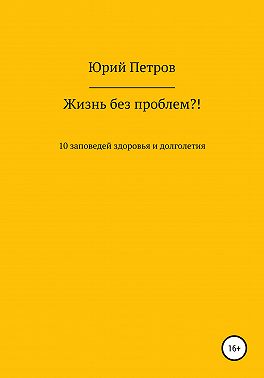 Юрий Петров

Жизнь без проблем?!

10 заповедей здоровья и долголетия

16+